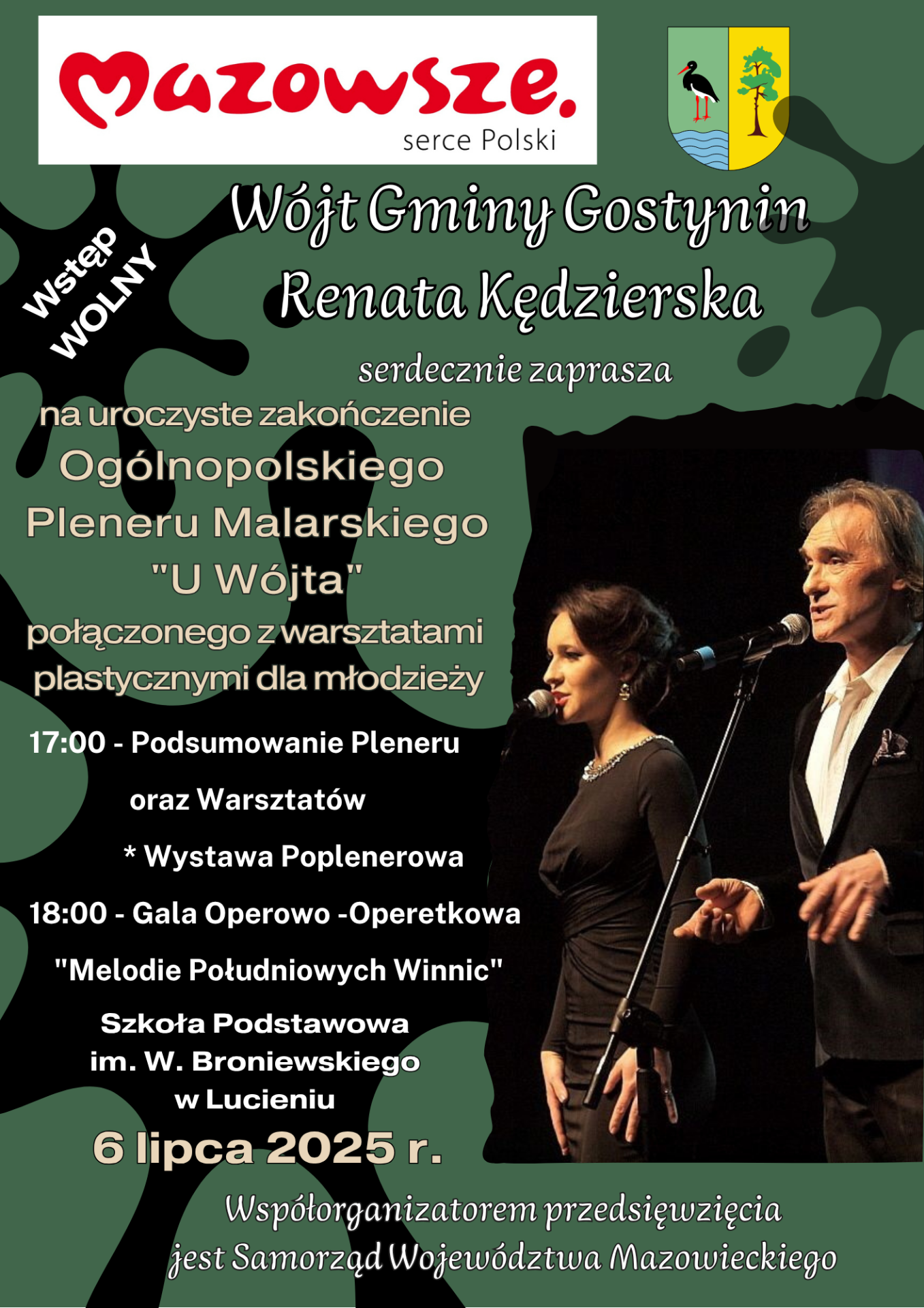 Mazowsze.
serce Polski

Wstęp WOLNY

Wójt Gminy Gostynin
Renata Kędzierska
serdecznie zaprasza

na uroczyste zakończenie
Ogólnopolskiego
Pleneru Malarskiego
"U Wójta"
połączonego z warsztatami plastycznymi dla młodzieży

17:00 - Podsumowanie Pleneru
oraz Warsztatów
* Wystawa Poplenerowa
18:00 - Gala Operowo -Operetkowa
"Melodie Południowych Winnic"
Szkoła Podstawowa
im. W. Broniewskiego
w Lucieniu
6 lipca 2025 r.

Współorganizatorem przedsięwzięcia
jest Samorząd Województwa Mazowieckiego